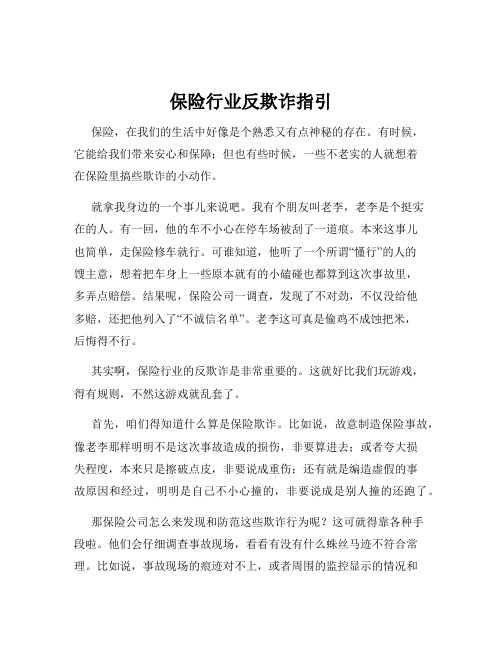 保险行业反欺诈指引

保险，在我们的生活中好像是个熟悉又有点神秘的存在。有时候，它能给我们带来安心和保障；但也有些时候，一些不老实的人就想着在保险里搞些欺诈的小动作。

就拿我身边的一个事儿来说吧。我有个朋友叫老李，老李是个挺实在的人。有一回，他的车不小心在停车场被刮了一道痕。本来这事儿也简单，走保险修车就行。可谁知道，他听了一个所谓“懂行”的人的馊主意，想着把车身上一些原本就有的小磕碰也都算到这次事故里，多弄点赔偿。结果呢，保险公司一调查，发现了不对劲，不仅没给他多赔，还把他列入了“不诚信名单”。老李这可真是偷鸡不成蚀把米，后悔得不行。

其实啊，保险行业的反欺诈是非常重要的。这就好比我们玩游戏，得有规则，不然这游戏就乱套了。

首先，咱们得知道什么算是保险欺诈。比如说，故意制造保险事故，像老李那样明明不是这次事故造成的损伤，非要算进去；或者夸大损失程度，本来只是擦破点皮，非要说成重伤；还有就是编造虚假的事故原因和经过，明明是自己不小心撞的，非要说成是别人撞的还跑了。

那保险公司怎么来发现和防范这些欺诈行为呢？这可就得靠各种手段啦。他们会仔细调查事故现场，看看有没有什么蛛丝马迹不符合常理。比如说，事故现场的痕迹对不上，或者周围的监控显示的情况和